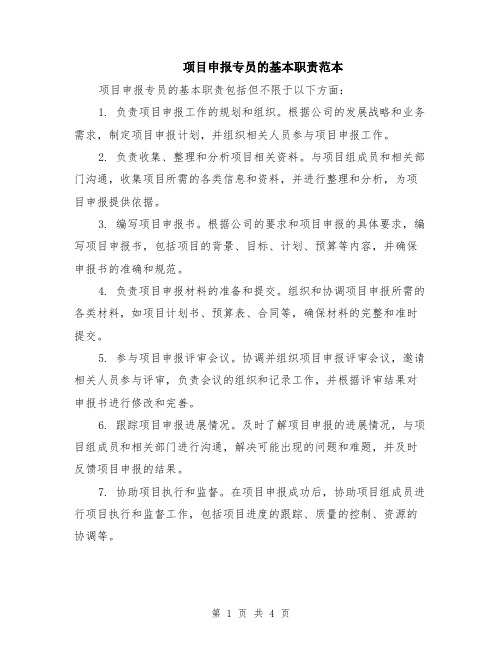 项目申报专员的基本职责范本

项目申报专员的基本职责包括但不限于以下方面：

1. 负责项目申报工作的规划和组织。根据公司的发展战略和业务需求，制定项目申报计划，并组织相关人员参与项目申报工作。

2. 负责收集、整理和分析项目相关资料。与项目组成员和相关部门沟通，收集项目所需的各类信息和资料，并进行整理和分析，为项目申报提供依据。

3. 编写项目申报书。根据公司的要求和项目申报的具体要求，编写项目申报书，包括项目的背景、目标、计划、预算等内容，并确保申报书的准确和规范。

4. 负责项目申报材料的准备和提交。组织和协调项目申报所需的各类材料，如项目计划书、预算表、合同等，确保材料的完整和准时提交。

5. 参与项目申报评审会议。协调并组织项目申报评审会议，邀请相关人员参与评审，负责会议的组织和记录工作，并根据评审结果对申报书进行修改和完善。

6. 跟踪项目申报进展情况。及时了解项目申报的进展情况，与项目组成员和相关部门进行沟通，解决可能出现的问题和难题，并及时反馈项目申报的结果。

7. 协助项目执行和监督。在项目申报成功后，协助项目组成员进行项目执行和监督工作，包括项目进度的跟踪、质量的控制、资源的协调等。

第 1 页 共 4 页